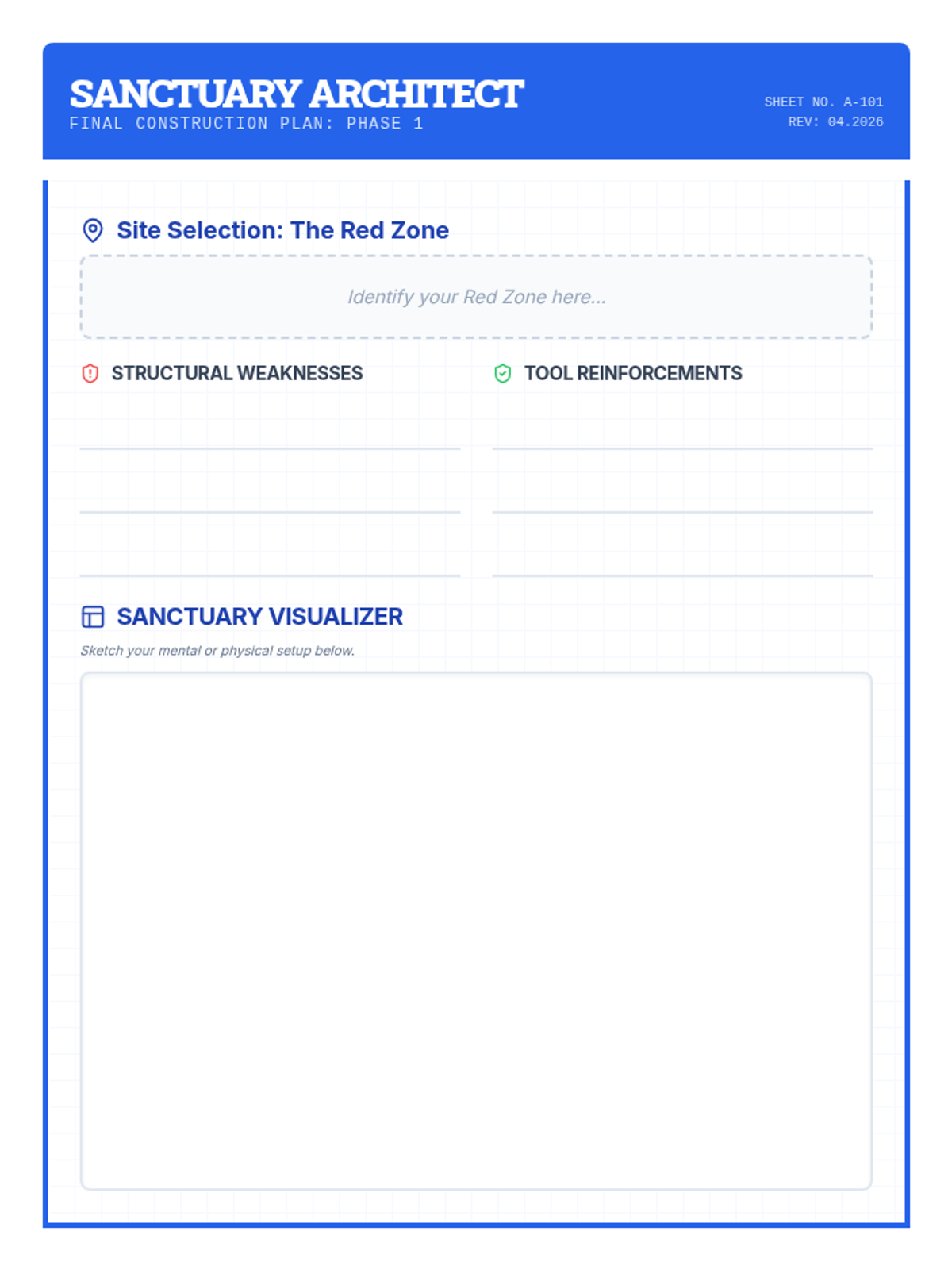 SANCTUARY ARCHITECT
FINAL CONSTRUCTION PLAN: PHASE 1

SHEET NO. A-101
REV: 04.2026

Site Selection: The Red Zone

Identify your Red Zone here...

STRUCTURAL WEAKNESSES

TOOL REINFORCEMENTS

SANCTUARY VISUALIZER

Sketch your mental or physical setup below.